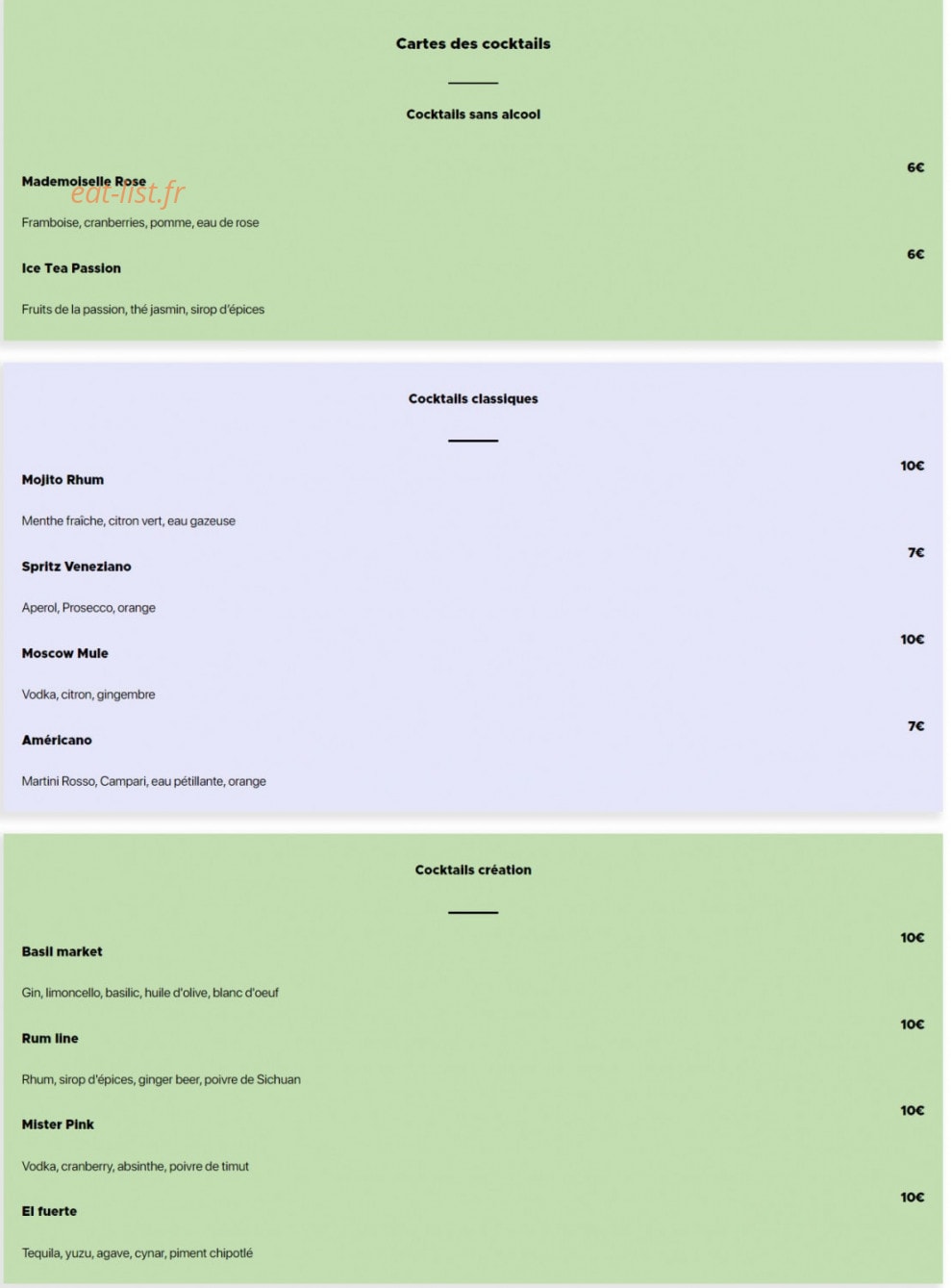 Cartes des cocktails

Cocktails sans alcool

Mademoiselle Rose
6€
eat-list.fr

Framboise, cranberries, pomme, eau de rose

Ice Tea Passion
6€

Fruits de la passion, thé jasmin, sirop d'épices

Cocktails classiques

Mojito Rhum
10€

Menthe fraîche, citron vert, eau gazeuse

Spritz Veneziano
7€

Aperol, Prosecco, orange

Moscow Mule
10€

Vodka, citron, gingembre

Américano
7€

Martini Rosso, Campari, eau pétillante, orange

Cocktails création

Basil market
10€

Gin, limoncello, basilic, huile d'olive, blanc d'oeuf

Rum line
10€

Rhum, sirop d'épices, ginger beer, poivre de Sichuan

Mister Pink
10€

Vodka, cranberry, absinthe, poivre de timut

El fuerte
10€

Tequila, yuzu, agave, cynar, piment chipotlé